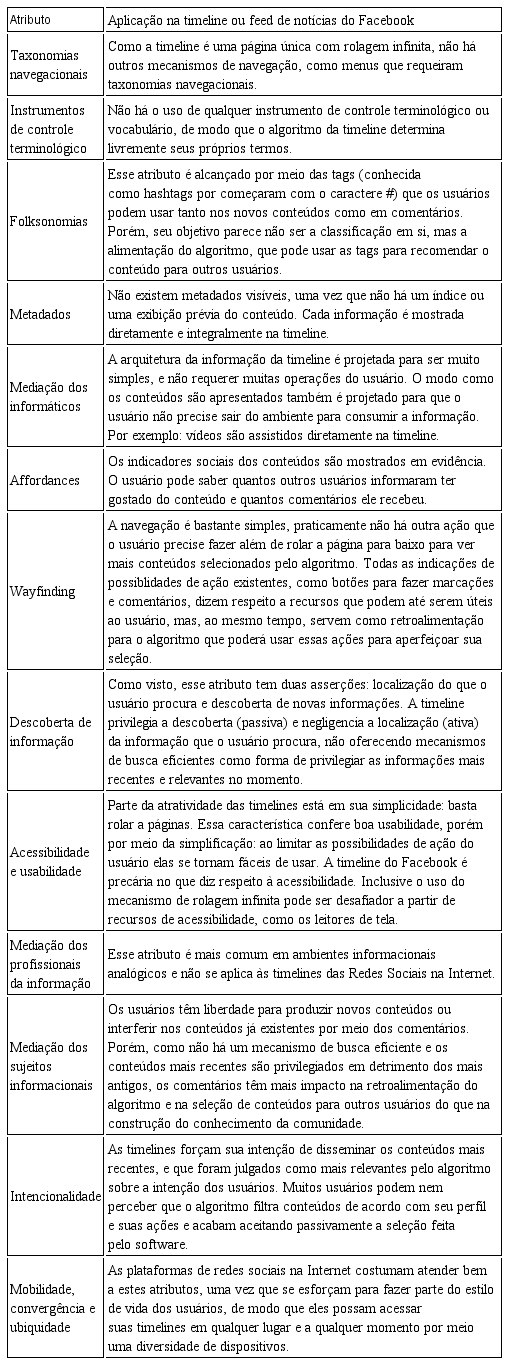 | Atributo | Aplicação na timeline ou feed de notícias do Facebook |
|---|---|
| Taxonomias navegacionais | Como a timeline é uma página única com rolagem infinita, não há outros mecanismos de navegação, como menus que requeiram taxonomias navegacionais. |
| Instrumentos de controle terminológico | Não há o uso de qualquer instrumento de controle terminológico ou vocabulário, de modo que o algoritmo da timeline determina livremente seus próprios termos. |
| Folksonomias | Esse atributo é alcançado por meio das tags (conhecida como hashtags por começaram com o caractere #) que os usuários podem usar tanto nos novos conteúdos como em comentários. Porém, seu objetivo parece não ser a classificação em si, mas a alimentação do algoritmo, que pode usar as tags para recomendar o conteúdo para outros usuários. |
| Metadados | Não existem metadados visíveis, uma vez que não há um índice ou uma exibição prévia do conteúdo. Cada informação é mostrada diretamente e integralmente na timeline. |
| Mediação dos informáticos | A arquitetura da informação da timeline é projetada para ser muito simples, e não requerer muitas operações do usuário. O modo como os conteúdos são apresentados também é projetado para que o usuário não precise sair do ambiente para consumir a informação. Por exemplo: vídeos são assistidos diretamente na timeline. |
| Affordances | Os indicadores sociais dos conteúdos são mostrados em evidência. O usuário pode saber quantos outros usuários informaram ter gostado do conteúdo e quantos comentários ele recebeu. |
| Wayfinding | A navegação é bastante simples, praticamente não há outra ação que o usuário precise fazer além de rolar a página para baixo para ver mais conteúdos selecionados pelo algoritmo. Todas as indicações de possibilidades de ação existentes, como botões para fazer marcações e comentários, dizem respeito a recursos que podem até serem úteis ao usuário, mas, ao mesmo tempo, servem como retroalimentação para o algoritmo que poderá usar essas ações para aperfeiçoar sua seleção. |
| Descoberta de informação | Como visto, esse atributo tem duas asserções: localização do que o usuário procura e descoberta de novas informações. A timeline privilegia a descoberta (passiva) e negligencia a localização (ativa) da informação que o usuário procura, não oferecendo mecanismos de busca eficientes como forma de privilegiar as informações mais recentes e relevantes no momento. |
| Acessibilidade e usabilidade | Parte da atratividade das timelines está em sua simplicidade: basta rolar a páginas. Essa característica confere boa usabilidade, porém por meio da simplificação: ao limitar as possibilidades de ação do usuário elas se tornam fáceis de usar. A timeline do Facebook é precária no que diz respeito à acessibilidade. Inclusive o uso do mecanismo de rolagem infinita pode ser desafiador a partir de recursos de acessibilidade, como os leitores de tela. |
| Mediação dos profissionais da informação | Esse atributo é mais comum em ambientes informacionais analógicos e não se aplica às timelines das Redes Sociais na Internet. |
| Mediação dos sujeitos informacionais | Os usuários têm liberdade para produzir novos conteúdos ou interferir nos conteúdos já existentes por meio dos comentários. Porém, como não há um mecanismo de busca eficiente e os conteúdos mais recentes são privilegiados em detrimento dos mais antigos, os comentários têm mais impacto na retroalimentação do algoritmo e na seleção de conteúdos para outros usuários do que na construção do conhecimento da comunidade. |
| Intencionalidade | As timelines forçam sua intenção de disseminar os conteúdos mais recentes, e que foram julgados como mais relevantes pelo algoritmo sobre a intenção dos usuários. Muitos usuários podem nem perceber que o algoritmo filtra conteúdos de acordo com seu perfil e suas ações e acabam aceitando passivamente a seleção feita pelo software. |
| Mobilidade, convergência e ubiquidade | As plataformas de redes sociais na Internet costumam atender bem a estes atributos, uma vez que se esforçam para fazer parte do estilo de vida dos usuários, de modo que eles possam acessar suas timelines em qualquer lugar e a qualquer momento por meio uma diversidade de dispositivos. |